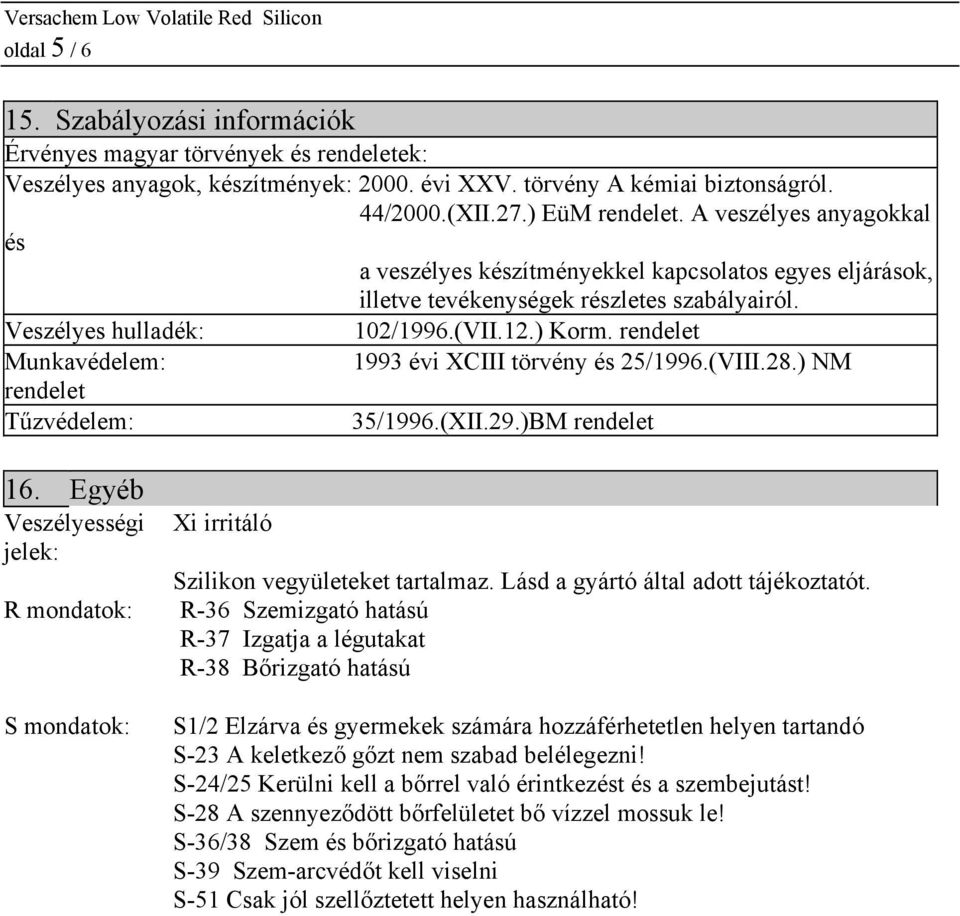 Versachem Low Volatile Red Silicon
oldal 5 / 6

15. Szabályozási információk

Érvényes magyar törvények és rendeletek:

Veszélyes anyagok, készítmények: 2000. évi XXV. törvény A kémiai biztonságról. 44/2000.(XII.27.) EüM rendelet. A veszélyes anyagokkal és a veszélyes készítményekkel kapcsolatos egyes eljárások, illetve tevékenységek részletes szabályairól.

Veszélyes hulladék: 102/1996.(VII.12.) Korm. rendelet

Munkavédelem: 1993 évi XCIII törvény és 25/1996.(VIII.28.) NM rendelet

Tűzvédelem: 35/1996.(XII.29.)BM rendelet

16. Egyéb

Veszélyességi jelek: Xi irritáló

Szilikon vegyületeket tartalmaz. Lásd a gyártó által adott tájékoztatót.

R mondatok: R-36 Szemizgató hatású
R-37 Izgatja a légutakat
R-38 Bőrizgató hatású

S mondatok: S1/2 Elzárva és gyermekek számára hozzáférhetetlen helyen tartandó
S-23 A keletkező gőzt nem szabad belélegezni!
S-24/25 Kerülni kell a bőrrel való érintkezést és a szembejutást!
S-28 A szennyeződött bőrfelületet bő vízzel mossuk le!
S-36/38 Szem és bőrizgató hatású
S-39 Szem-arcvédőt kell viselni
S-51 Csak jól szellőztetett helyen használható!